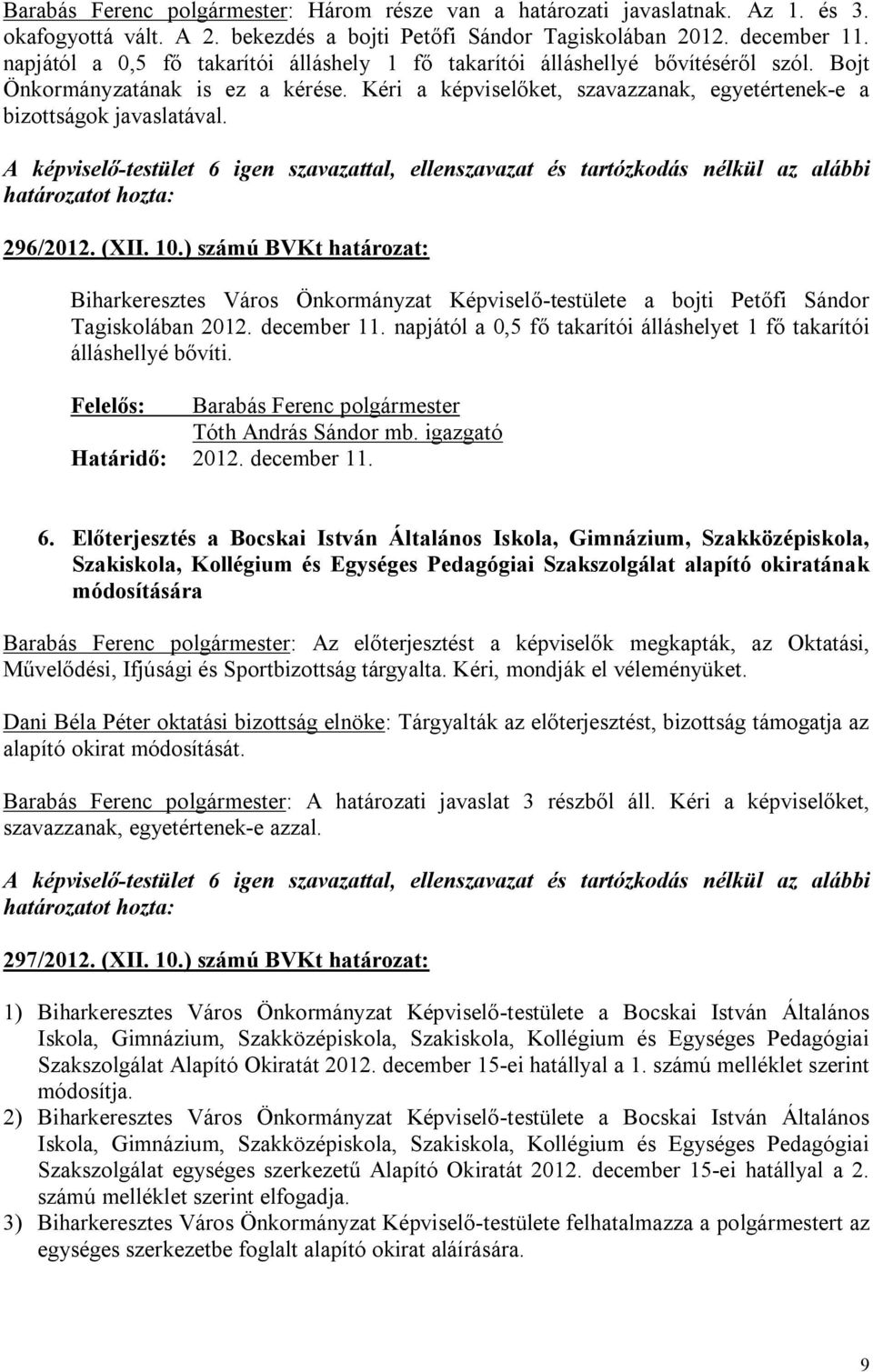 Barabás Ferenc polgármester: Három része van a határozati javaslatnak. Az 1. és 3. okafogyottá vált. A 2. bekezdés a bojti Petőfi Sándor Tagiskolában 2012. december 11. napjától a 0,5 fő takarítói álláshely 1 fő takarítói álláshellyé bővítéséről szól. Bojt Önkormányzatának is ez a kérése. Kéri a képviselőket, szavazzanak, egyetértenek-e a bizottságok javaslatával.

A képviselő-testület 6 igen szavazattal, ellenszavazat és tartózkodás nélkül az alábbi határozatot hozta:

296/2012. (XII. 10.) számú BVKt határozat:

Biharkeresztes Város Önkormányzat Képviselő-testülete a bojti Petőfi Sándor Tagiskolában 2012. december 11. napjától a 0,5 fő takarítói álláshelyet 1 fő takarítói álláshellyé bővíti.

Felelős: Barabás Ferenc polgármester
Tóth András Sándor mb. igazgató
Határidő: 2012. december 11.

6. Előterjesztés a Bocskai István Általános Iskola, Gimnázium, Szakközépiskola, Szakiskola, Kollégium és Egységes Pedagógiai Szakszolgálat alapító okiratának módosítására

Barabás Ferenc polgármester: Az előterjesztést a képviselők megkapták, az Oktatási, Művelődési, Ifjúsági és Sportbizottság tárgyalta. Kéri, mondják el véleményüket.

Dani Béla Péter oktatási bizottság elnöke: Tárgyalták az előterjesztést, bizottság támogatja az alapító okirat módosítását.

Barabás Ferenc polgármester: A határozati javaslat 3 részből áll. Kéri a képviselőket, szavazzanak, egyetértenek-e azzal.

A képviselő-testület 6 igen szavazattal, ellenszavazat és tartózkodás nélkül az alábbi határozatot hozta:

297/2012. (XII. 10.) számú BVKt határozat:

1) Biharkeresztes Város Önkormányzat Képviselő-testülete a Bocskai István Általános Iskola, Gimnázium, Szakközépiskola, Szakiskola, Kollégium és Egységes Pedagógiai Szakszolgálat Alapító Okiratát 2012. december 15-ei hatállyal a 1. számú melléklet szerint módosítja.
2) Biharkeresztes Város Önkormányzat Képviselő-testülete a Bocskai István Általános Iskola, Gimnázium, Szakközépiskola, Szakiskola, Kollégium és Egységes Pedagógiai Szakszolgálat egységes szerkezetű Alapító Okiratát 2012. december 15-ei hatállyal a 2. számú melléklet szerint elfogadja.
3) Biharkeresztes Város Önkormányzat Képviselő-testülete felhatalmazza a polgármestert az egységes szerkezetbe foglalt alapító okirat aláírására.

9